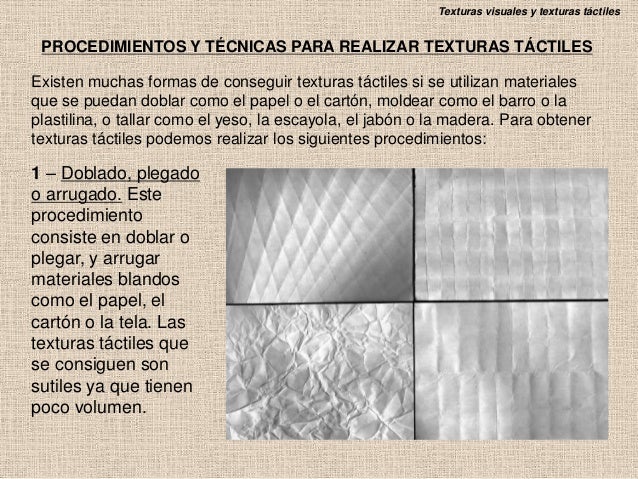 Texturas visuales y texturas táctiles

PROCEDIMIENTOS Y TÉCNICAS PARA REALIZAR TEXTURAS TÁCTILES

Existen muchas formas de conseguir texturas táctiles si se utilizan materiales que se puedan doblar como el papel o el cartón, moldear como el barro o la plastilina, o tallar como el yeso, la escayola, el jabón o la madera. Para obtener texturas táctiles podemos realizar los siguientes procedimientos:

1 – Doblado, plegado o arrugado. Este procedimiento consiste en doblar o plegar, y arrugar materiales blandos como el papel, el cartón o la tela. Las texturas táctiles que se consiguen son sutiles ya que tienen poco volumen.